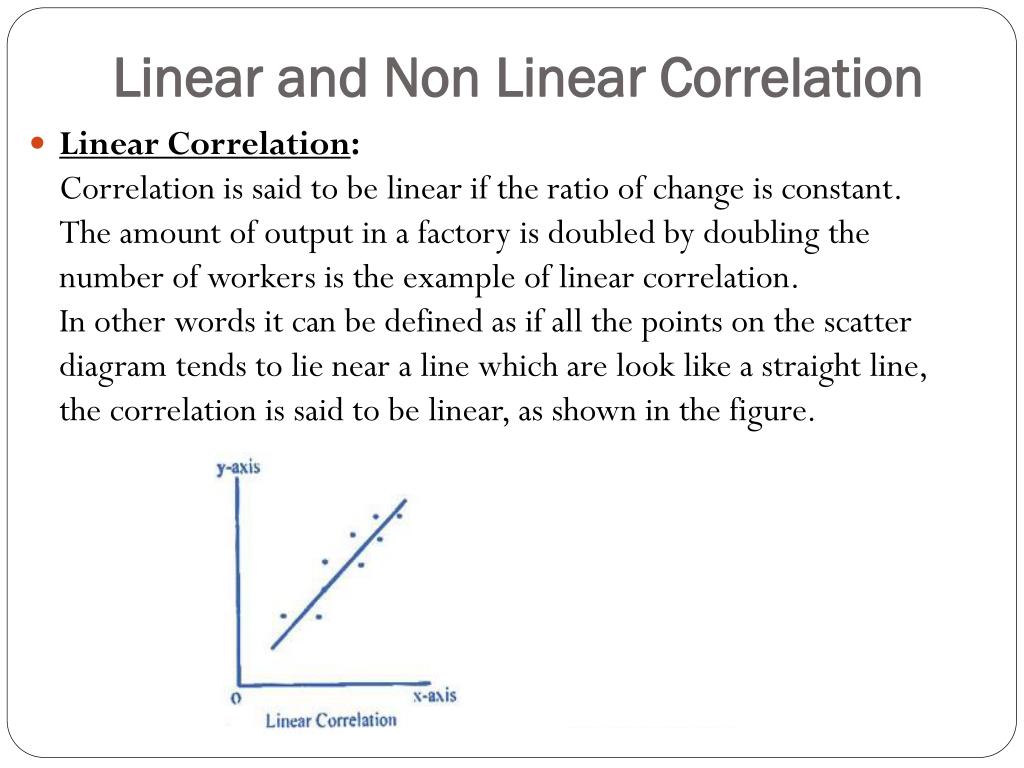 Linear and Non Linear Correlation

Linear Correlation:
Correlation is said to be linear if the ratio of change is constant. The amount of output in a factory is doubled by doubling the number of workers is the example of linear correlation.
In other words it can be defined as if all the points on the scatter diagram tends to lie near a line which are look like a straight line, the correlation is said to be linear, as shown in the figure.

y-axis
o
x-axis
Linear Correlation